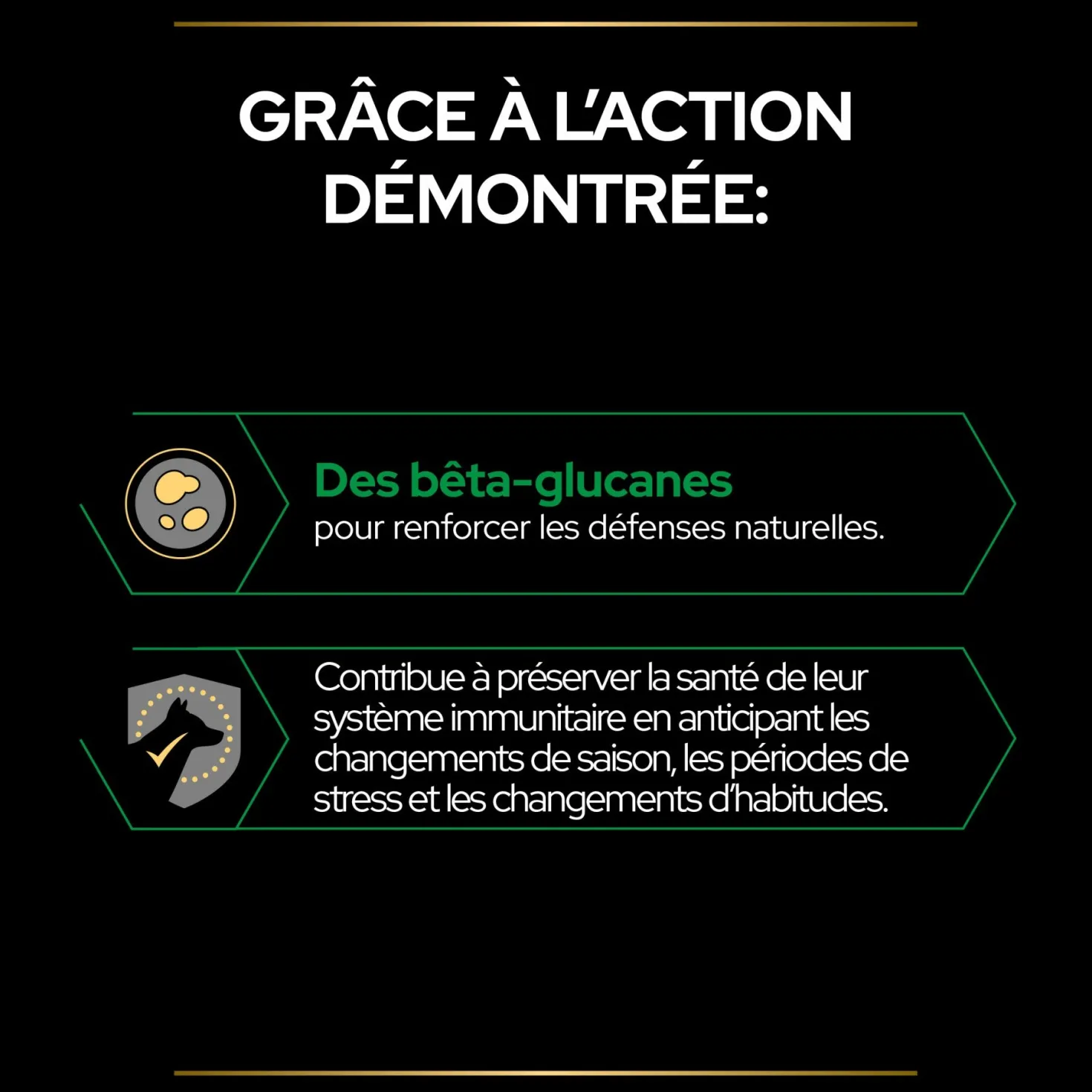 GRÂCE À L'ACTION DÉMONTRÉE:

Des bêta-glucanes
pour renforcer les défenses naturelles.

Contribue à préserver la santé de leur système immunitaire en anticipant les changements de saison, les périodes de stress et les changements d'habitudes.